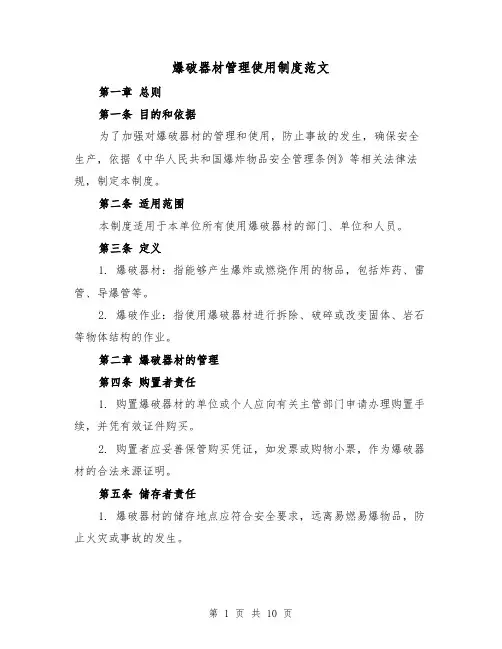 爆破器材管理使用制度范文

第一章 总则

第一条 目的和依据

为了加强对爆破器材的管理和使用，防止事故的发生，确保安全生产，依据《中华人民共和国爆炸物品安全管理条例》等相关法律法规，制定本制度。

第二条 适用范围

本制度适用于本单位所有使用爆破器材的部门、单位和人员。

第三条 定义

1. 爆破器材：指能够产生爆炸或燃烧作用的物品，包括炸药、雷管、导爆管等。

2. 爆破作业：指使用爆破器材进行拆除、破碎或改变固体、岩石等物体结构的作业。

第二章 爆破器材的管理

第四条 购置者责任

1. 购置爆破器材的单位或个人应向有关主管部门申请办理购置手续，并凭有效证件购买。

2. 购置者应妥善保管购买凭证，如发票或购物小票，作为爆破器材的合法来源证明。

第五条 储存者责任

1. 爆破器材的储存地点应符合安全要求，远离易燃易爆物品，防止火灾或事故的发生。

第 1 页 共 10 页